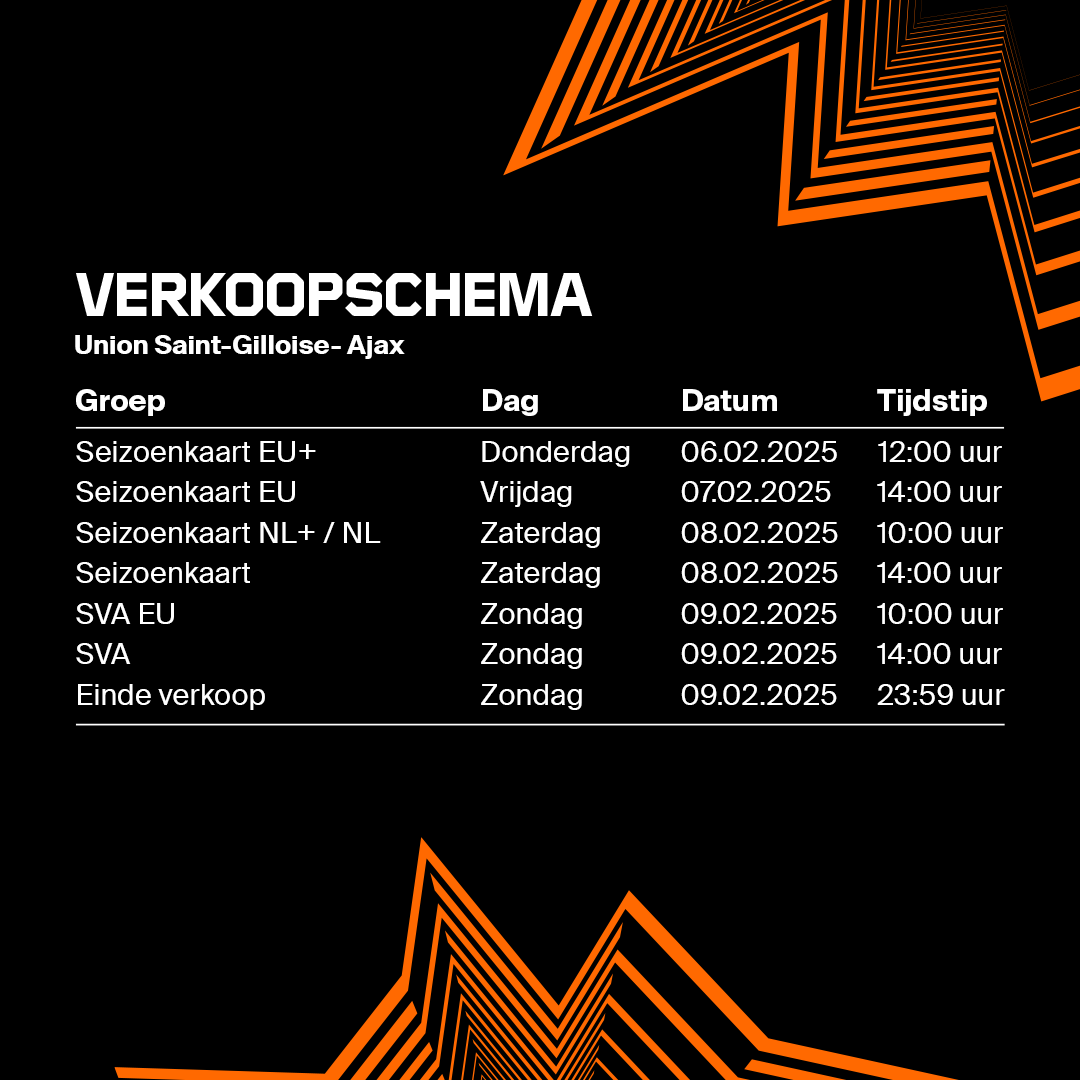 VERKOOPSCHEMA
Union Saint-Gilloise- Ajax

| Groep | Dag | Datum | Tijdstip |
|---|---|---|---|
| Seizoenkaart EU+ | Donderdag | 06.02.2025 | 12:00 uur |
| Seizoenkaart EU | Vrijdag | 07.02.2025 | 14:00 uur |
| Seizoenkaart NL+ / NL | Zaterdag | 08.02.2025 | 10:00 uur |
| Seizoenkaart | Zaterdag | 08.02.2025 | 14:00 uur |
| SVA EU | Zondag | 09.02.2025 | 10:00 uur |
| SVA | Zondag | 09.02.2025 | 14:00 uur |
| Einde verkoop | Zondag | 09.02.2025 | 23:59 uur |